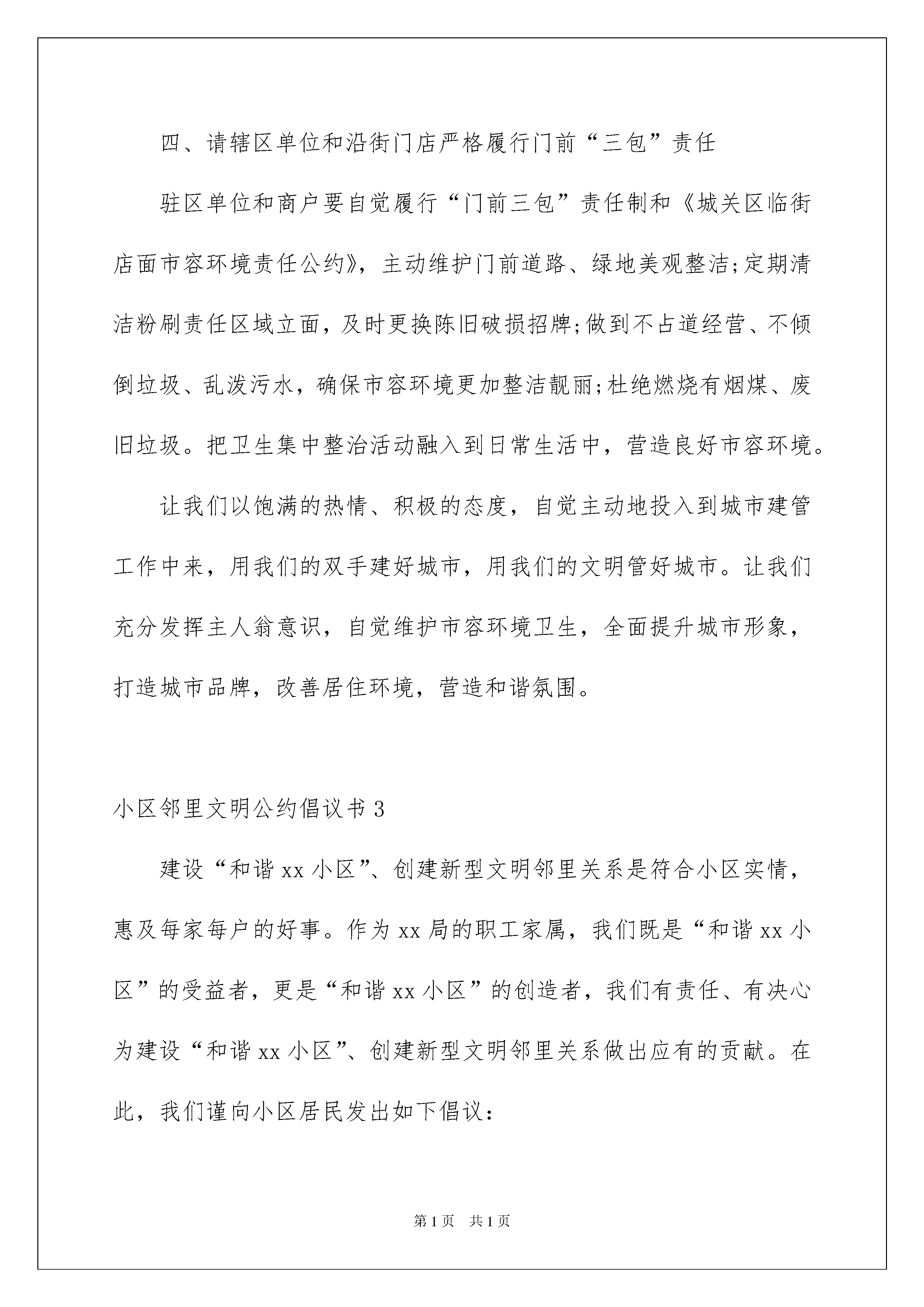 四、请辖区单位和沿街门店严格履行门前“三包”责任

驻区单位和商户要自觉履行“门前三包”责任制和《城关区临街店面市容环境责任公约》，主动维护门前道路、绿地美观整洁;定期清洁粉刷责任区域立面，及时更换陈旧破损招牌;做到不占道经营、不倾倒垃圾、乱泼污水，确保市容环境更加整洁靓丽;杜绝燃烧有烟煤、废旧垃圾。把卫生集中整治活动融入到日常生活中，营造良好市容环境。

让我们以饱满的热情、积极的态度，自觉主动地投入到城市建管工作中来，用我们的双手建好城市，用我们的文明管好城市。让我们充分发挥主人翁意识，自觉维护市容环境卫生，全面提升城市形象，打造城市品牌，改善居住环境，营造和谐氛围。

小区邻里文明公约倡议书 3

建设“和谐 xx 小区”、创建新型文明邻里关系是符合小区实情，惠及每家每户的好事。作为 xx 局的职工家属，我们既是“和谐 xx 小区”的受益者，更是“和谐 xx 小区”的创造者，我们有责任、有决心为建设“和谐 xx 小区”、创建新型文明邻里关系做出应有的贡献。在此，我们谨向小区居民发出如下倡议:

第 1 页 共 1 页